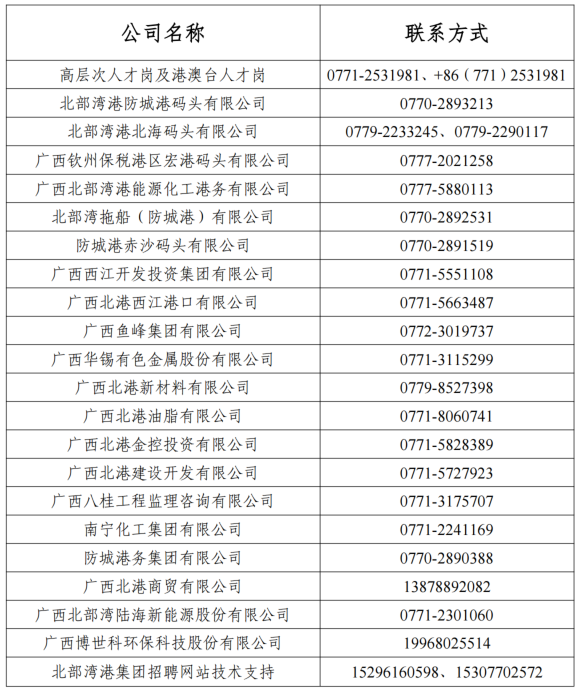 | 公司名称 | 联系方式 |
|---|---|
| 高层次人才岗及港澳台人才岗 | 0771-2531981、+86（771）2531981 |
| 北部湾港防城港码头有限公司 | 0770-2893213 |
| 北部湾港北海码头有限公司 | 0779-2233245、0779-2290117 |
| 广西钦州保税港区宏港码头有限公司 | 0777-2021258 |
| 广西北部湾港能源化工港务有限公司 | 0777-5880113 |
| 北部湾拖船（防城港）有限公司 | 0770-2892531 |
| 防城港赤沙码头有限公司 | 0770-2891519 |
| 广西西江开发投资集团有限公司 | 0771-5551108 |
| 广西北港西江港口有限公司 | 0771-5663487 |
| 广西鱼峰集团有限公司 | 0772-3019737 |
| 广西华锡有色金属股份有限公司 | 0771-3115299 |
| 广西北港新材料有限公司 | 0779-8527398 |
| 广西北港油脂有限公司 | 0771-8060741 |
| 广西北港金控投资有限公司 | 0771-5828389 |
| 广西北港建设开发有限公司 | 0771-5727923 |
| 广西八桂工程监理咨询有限公司 | 0771-3175707 |
| 南宁化工集团有限公司 | 0771-2241169 |
| 防城港务集团有限公司 | 0770-2890388 |
| 广西北港商贸有限公司 | 13878892082 |
| 广西北部湾陆海新能源股份有限公司 | 0771-2301060 |
| 广西博世科环保科技股份有限公司 | 19968025514 |
| 北部湾港集团招聘网站技术支持 | 15296160598、15307702572 |